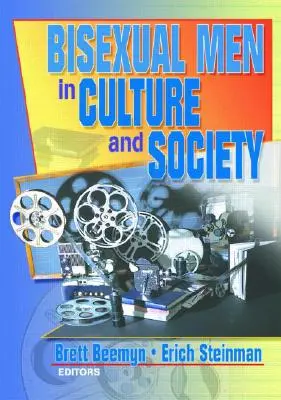 BISEXUAL MEN in CULTURE and SOCIETY

Brett Beemyn • Erich Steinman
EDITORS